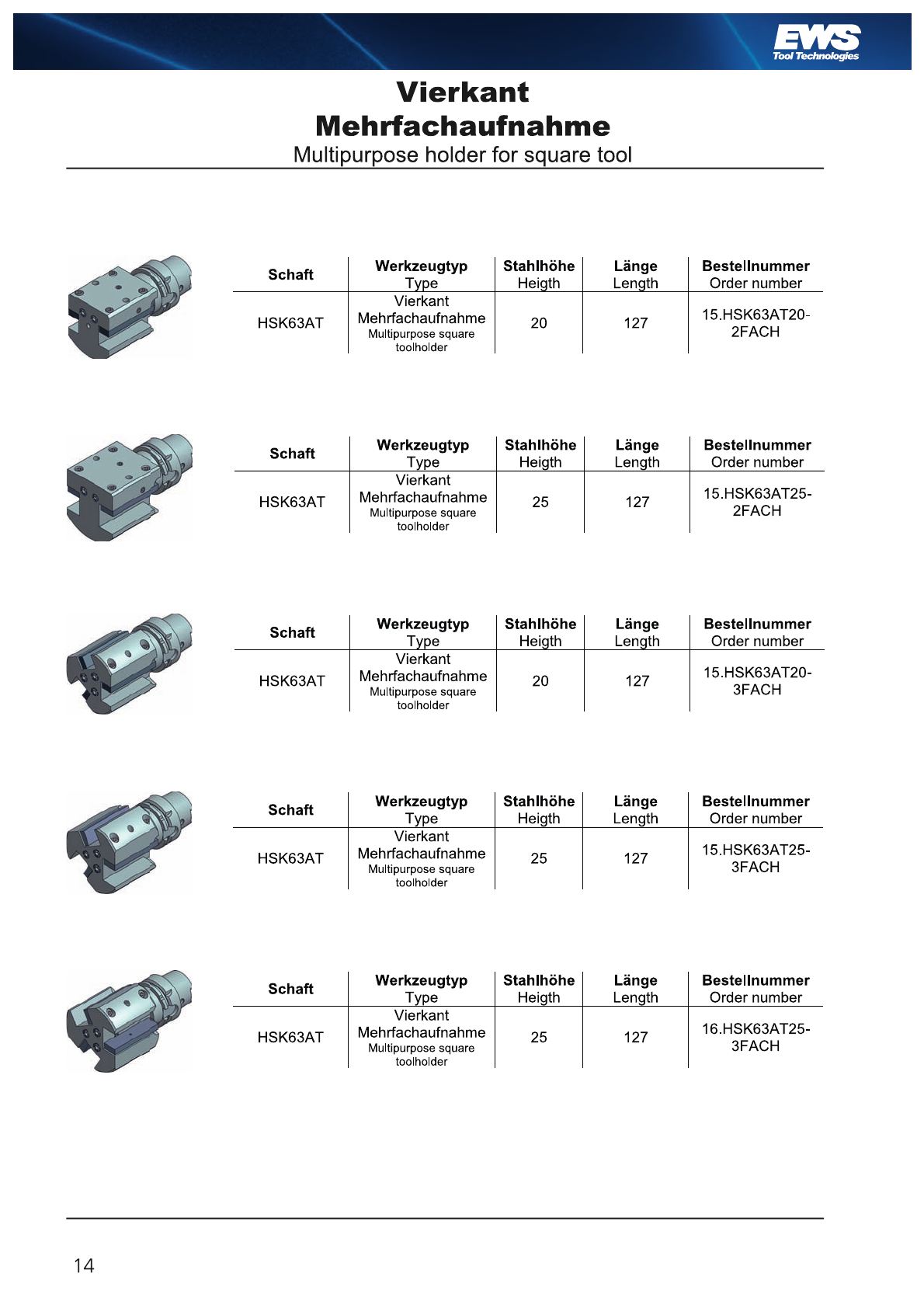 EWS
Tool Technologies

Vierkant
Mehrfachaufnahme
Multipurpose holder for square tool

| Schaft | Werkzeugtyp Type | Stahlhöhe Heigth | Länge Length | Bestellnummer Order number |
|---|---|---|---|---|
| HSK63AT | Vierkant Mehrfachaufnahme Multipurpose square toolholder | 20 | 127 | 15.HSK63AT20-2FACH |

| Schaft | Werkzeugtyp Type | Stahlhöhe Heigth | Länge Length | Bestellnummer Order number |
|---|---|---|---|---|
| HSK63AT | Vierkant Mehrfachaufnahme Multipurpose square toolholder | 25 | 127 | 15.HSK63AT25-2FACH |

| Schaft | Werkzeugtyp Type | Stahlhöhe Heigth | Länge Length | Bestellnummer Order number |
|---|---|---|---|---|
| HSK63AT | Vierkant Mehrfachaufnahme Multipurpose square toolholder | 20 | 127 | 15.HSK63AT20-3FACH |

| Schaft | Werkzeugtyp Type | Stahlhöhe Heigth | Länge Length | Bestellnummer Order number |
|---|---|---|---|---|
| HSK63AT | Vierkant Mehrfachaufnahme Multipurpose square toolholder | 25 | 127 | 15.HSK63AT25-3FACH |

| Schaft | Werkzeugtyp Type | Stahlhöhe Heigth | Länge Length | Bestellnummer Order number |
|---|---|---|---|---|
| HSK63AT | Vierkant Mehrfachaufnahme Multipurpose square toolholder | 25 | 127 | 16.HSK63AT25-3FACH |

14